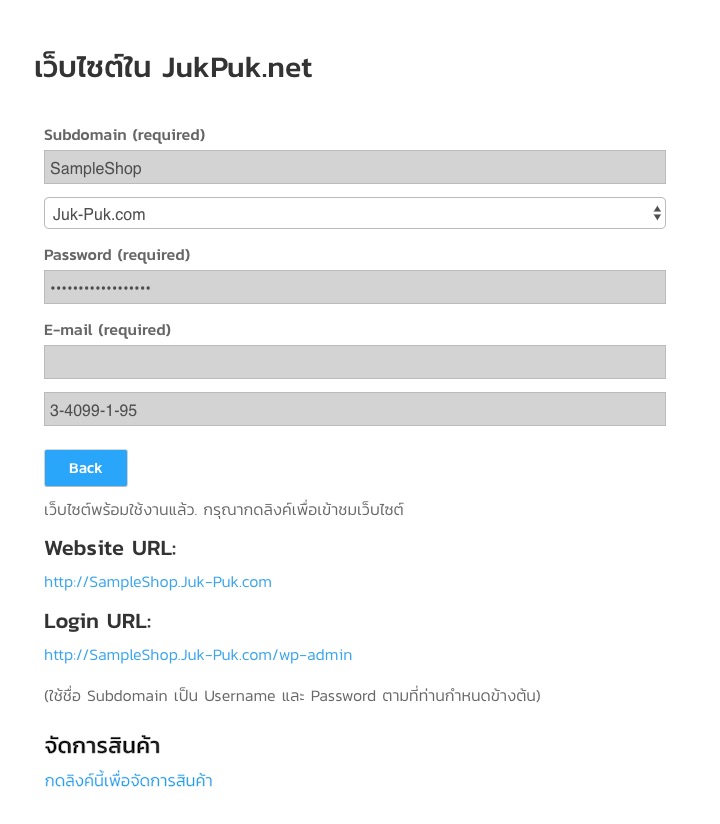 เว็บไซต์ใน JukPuk.net

Subdomain (required)

SampleShop

Juk-Puk.com

Password (required)

•••••••••••••••••

E-mail (required)

3-4099-1-95

Back

เว็บไซต์พร้อมใช้งานแล้ว. กรุณากดลิงค์เพื่อเข้าชมเว็บไซต์

Website URL:

http://SampleShop.Juk-Puk.com

Login URL:

http://SampleShop.Juk-Puk.com/wp-admin

(ใช้ชื่อ Subdomain เป็น Username และ Password ตามที่ท่านกำหนดข้างต้น)

จัดการสินค้า

กดลิงค์นี้เพื่อจัดการสินค้า